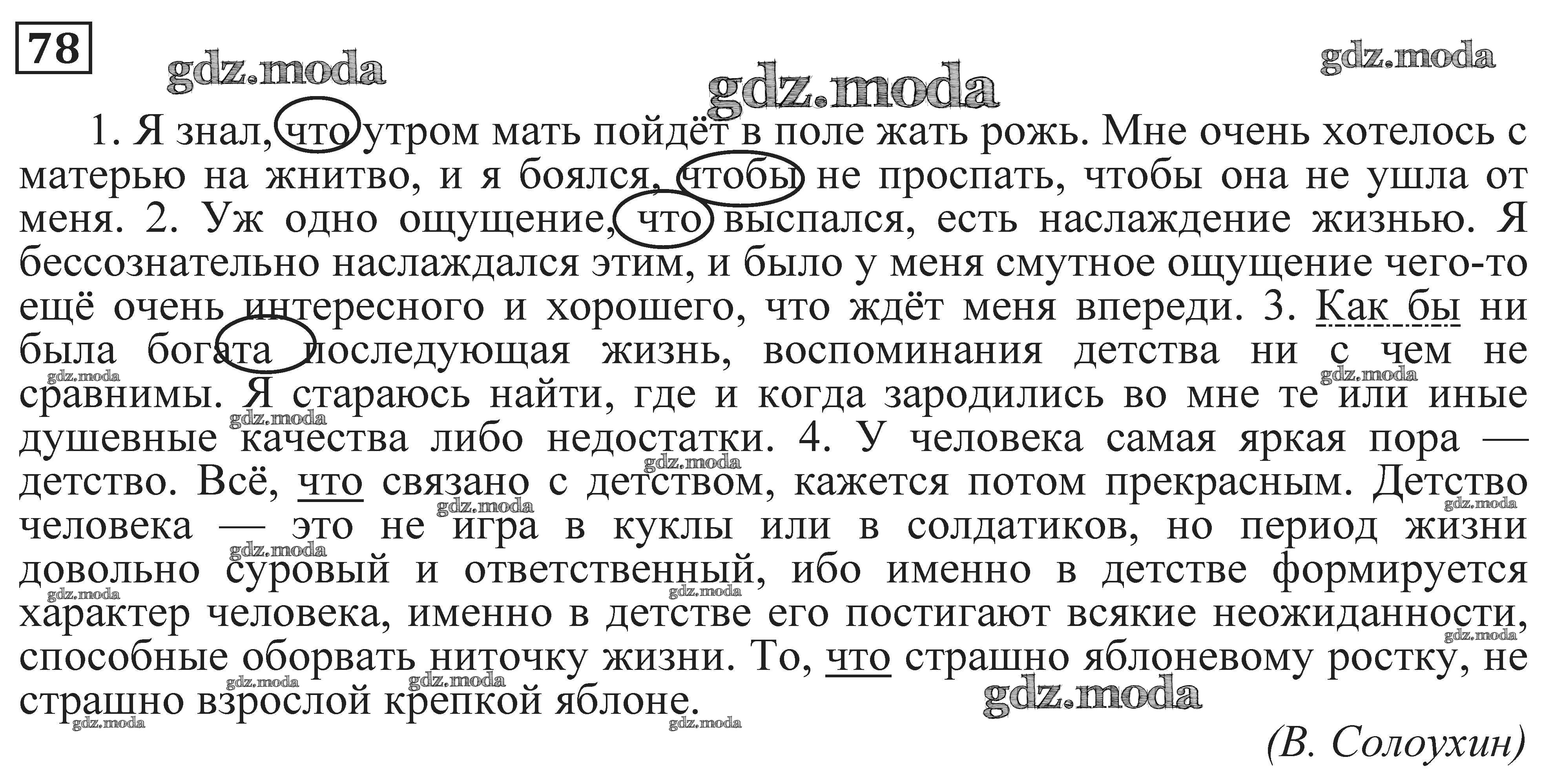 78

1. Я знал, что утром мать пойдёт в поле жать рожь. Мне очень хотелось с матерью на жнитво, и я боялся, чтобы не проспать, чтобы она не ушла от меня. 2. Уж одно ощущение, что выспался, есть наслаждение жизнью. Я бессознательно наслаждался этим, и было у меня смутное ощущение чего-то ещё очень интересного и хорошего, что ждёт меня впереди. 3. Как бы ни была богата последующая жизнь, воспоминания детства ни с чем не сравнимы. Я стараюсь найти, где и когда зародились во мне те или иные душевные качества либо недостатки. 4. У человека самая яркая пора — детство. Всё, что связано с детством, кажется потом прекрасным. Детство человека — это не игра в куклы или в солдатиков, но период жизни довольно суровый и ответственный, ибо именно в детстве формируется характер человека, именно в детстве его постигают всякие неожиданности, способные оборвать ниточку жизни. То, что страшно яблоневому ростку, не страшно взрослой крепкой яблоне.

(В. Солоухин)

gdz.moda